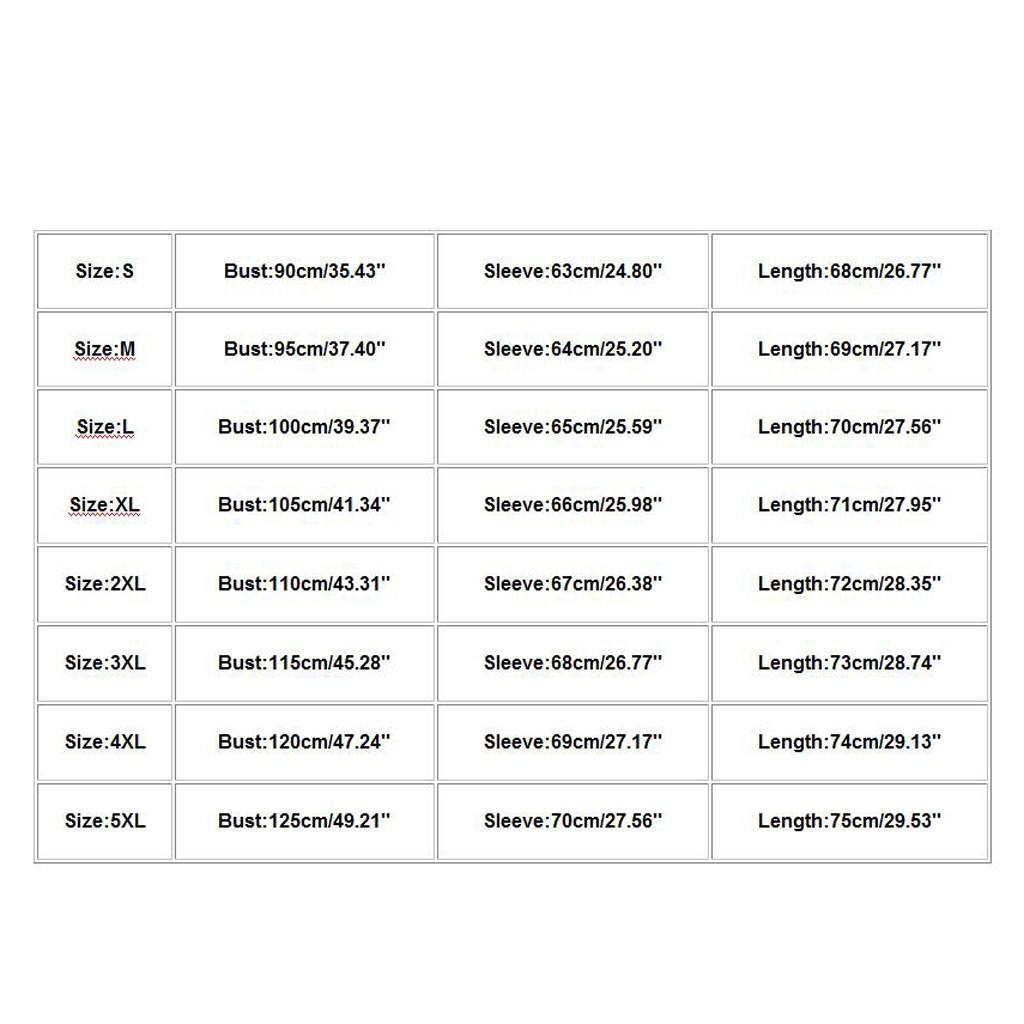 | Size:S | Bust:90cm/35.43'' | Sleeve:63cm/24.80'' | Length:68cm/26.77'' |
|---|---|---|---|
| Size:M | Bust:95cm/37.40'' | Sleeve:64cm/25.20'' | Length:69cm/27.17'' |
| Size:L | Bust:100cm/39.37'' | Sleeve:65cm/25.59'' | Length:70cm/27.56'' |
| Size:XL | Bust:105cm/41.34'' | Sleeve:66cm/25.98'' | Length:71cm/27.95'' |
| Size:2XL | Bust:110cm/43.31'' | Sleeve:67cm/26.38'' | Length:72cm/28.35'' |
| Size:3XL | Bust:115cm/45.28'' | Sleeve:68cm/26.77'' | Length:73cm/28.74'' |
| Size:4XL | Bust:120cm/47.24'' | Sleeve:69cm/27.17'' | Length:74cm/29.13'' |
| Size:5XL | Bust:125cm/49.21'' | Sleeve:70cm/27.56'' | Length:75cm/29.53'' |